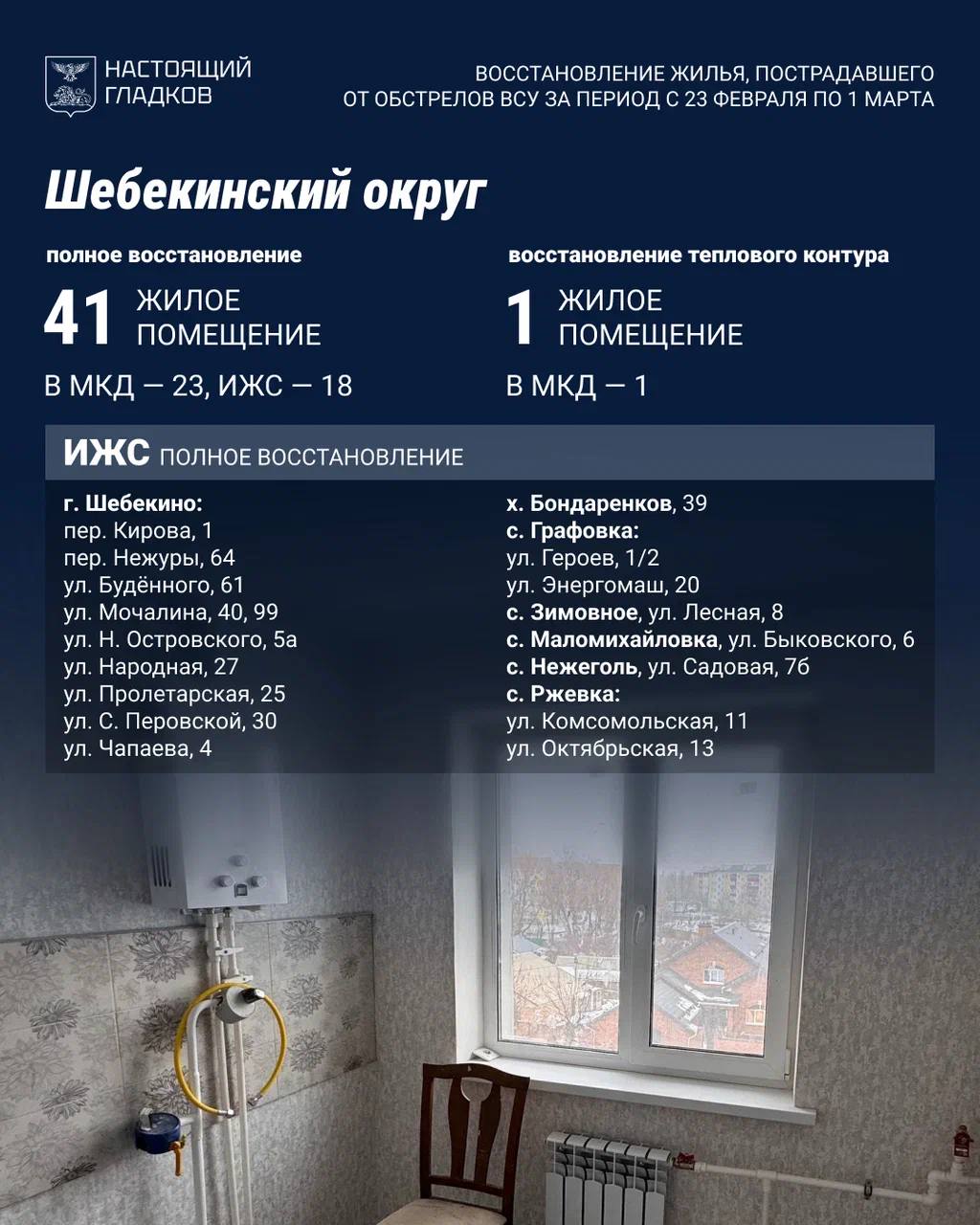 НАСТОЯЩИЙ ГЛАДКОВ

ВОССТАНОВЛЕНИЕ ЖИЛЬЯ, ПОСТРАДАВШЕГО ОТ ОБСТРЕЛОВ ВСУ ЗА ПЕРИОД С 23 ФЕВРАЛЯ ПО 1 МАРТА

Шебекинский округ

полное восстановление

41 ЖИЛОЕ ПОМЕЩЕНИЕ

В МКД — 23, ИЖС — 18

восстановление теплового контура

1 ЖИЛОЕ ПОМЕЩЕНИЕ

В МКД — 1

ИЖС ПОЛНОЕ ВОССТАНОВЛЕНИЕ

г. Шебекино:
пер. Кирова, 1
пер. Нежуры, 64
ул. Будённого, 61
ул. Мочалина, 40, 99
ул. Н. Островского, 5а
ул. Народная, 27
ул. Пролетарская, 25
ул. С. Перовской, 30
ул. Чапаева, 4

х. Бондаренков, 39
с. Графовка:
ул. Героев, 1/2
ул. Энергомаш, 20
с. Зимовное, ул. Лесная, 8
с. Маломихайловка, ул. Быковского, 6
с. Нежеголь, ул. Садовая, 7б
с. Ржевка:
ул. Комсомольская, 11
ул. Октябрьская, 13